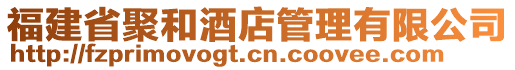 福建省聚和酒店管理有限公司
http://fzprimovogt.cn.coovee.com